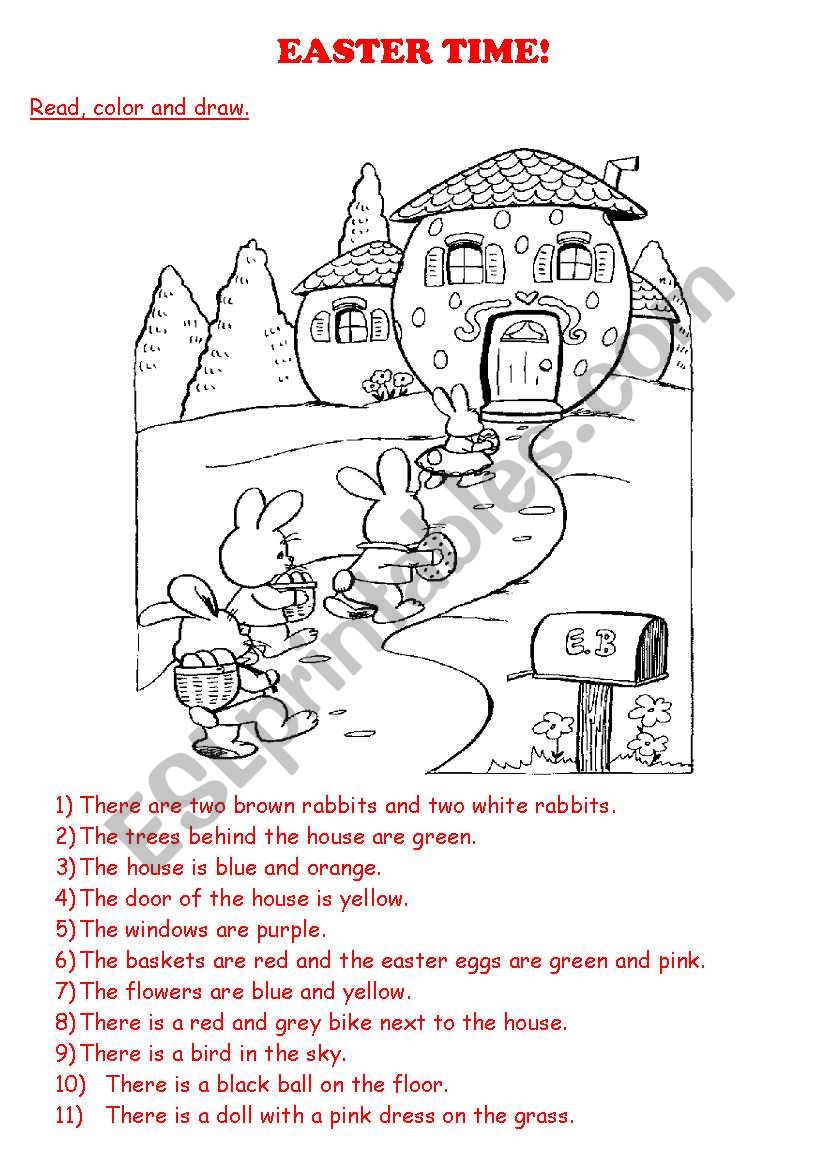 EASTER TIME!

Read, color and draw.

E.B

ESLprintables.com

1) There are two brown rabbits and two white rabbits.
2) The trees behind the house are green.
3) The house is blue and orange.
4) The door of the house is yellow.
5) The windows are purple.
6) The baskets are red and the easter eggs are green and pink.
7) The flowers are blue and yellow.
8) There is a red and grey bike next to the house.
9) There is a bird in the sky.
10) There is a black ball on the floor.
11) There is a doll with a pink dress on the grass.